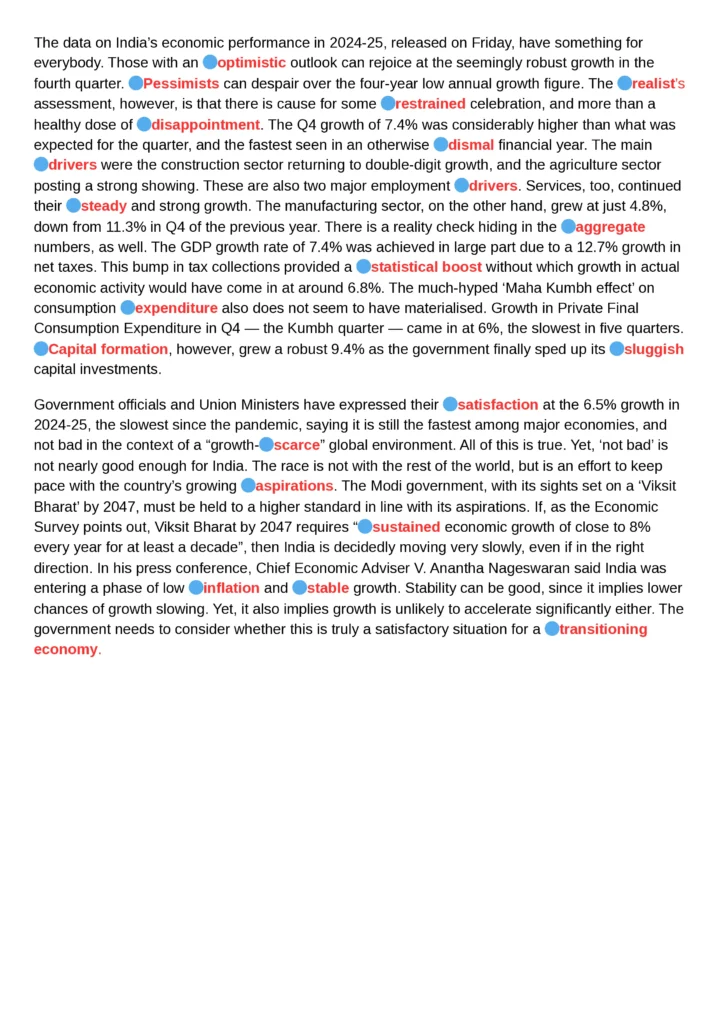 The data on India's economic performance in 2024-25, released on Friday, have something for everybody. Those with an optimistic outlook can rejoice at the seemingly robust growth in the fourth quarter. Pessimists can despair over the four-year low annual growth figure. The realist's assessment, however, is that there is cause for some restrained celebration, and more than a healthy dose of disappointment. The Q4 growth of 7.4% was considerably higher than what was expected for the quarter, and the fastest seen in an otherwise dismal financial year. The main drivers were the construction sector returning to double-digit growth, and the agriculture sector posting a strong showing. These are also two major employment drivers. Services, too, continued their steady and strong growth. The manufacturing sector, on the other hand, grew at just 4.8%, down from 11.3% in Q4 of the previous year. There is a reality check hiding in the aggregate numbers, as well. The GDP growth rate of 7.4% was achieved in large part due to a 12.7% growth in net taxes. This bump in tax collections provided a statistical boost without which growth in actual economic activity would have come in at around 6.8%. The much-hyped 'Maha Kumbh effect' on consumption expenditure also does not seem to have materialised. Growth in Private Final Consumption Expenditure in Q4 — the Kumbh quarter — came in at 6%, the slowest in five quarters. Capital formation, however, grew a robust 9.4% as the government finally sped up its sluggish capital investments.

Government officials and Union Ministers have expressed their satisfaction at the 6.5% growth in 2024-25, the slowest since the pandemic, saying it is still the fastest among major economies, and not bad in the context of a "growth-scarce" global environment. All of this is true. Yet, 'not bad' is not nearly good enough for India. The race is not with the rest of the world, but is an effort to keep pace with the country's growing aspirations. The Modi government, with its sights set on a 'Viksit Bharat' by 2047, must be held to a higher standard in line with its aspirations. If, as the Economic Survey points out, Viksit Bharat by 2047 requires "sustained economic growth of close to 8% every year for at least a decade", then India is decidedly moving very slowly, even if in the right direction. In his press conference, Chief Economic Adviser V. Anantha Nageswaran said India was entering a phase of low inflation and stable growth. Stability can be good, since it implies lower chances of growth slowing. Yet, it also implies growth is unlikely to accelerate significantly either. The government needs to consider whether this is truly a satisfactory situation for a transitioning economy.